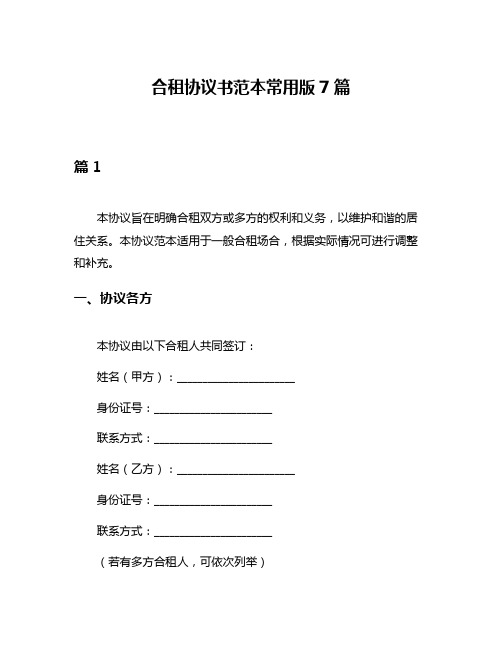 合租协议书范本常用版 7 篇

篇 1

本协议旨在明确合租双方或多方的权利和义务，以维护和谐的居住关系。本协议范本适用于一般合租场合，根据实际情况可进行调整和补充。

一、协议各方

本协议由以下合租人共同签订：

姓名（甲方）：____________________

身份证号：____________________

联系方式：____________________

姓名（乙方）：____________________

身份证号：____________________

联系方式：____________________

（若有多方合租人，可依次列举）